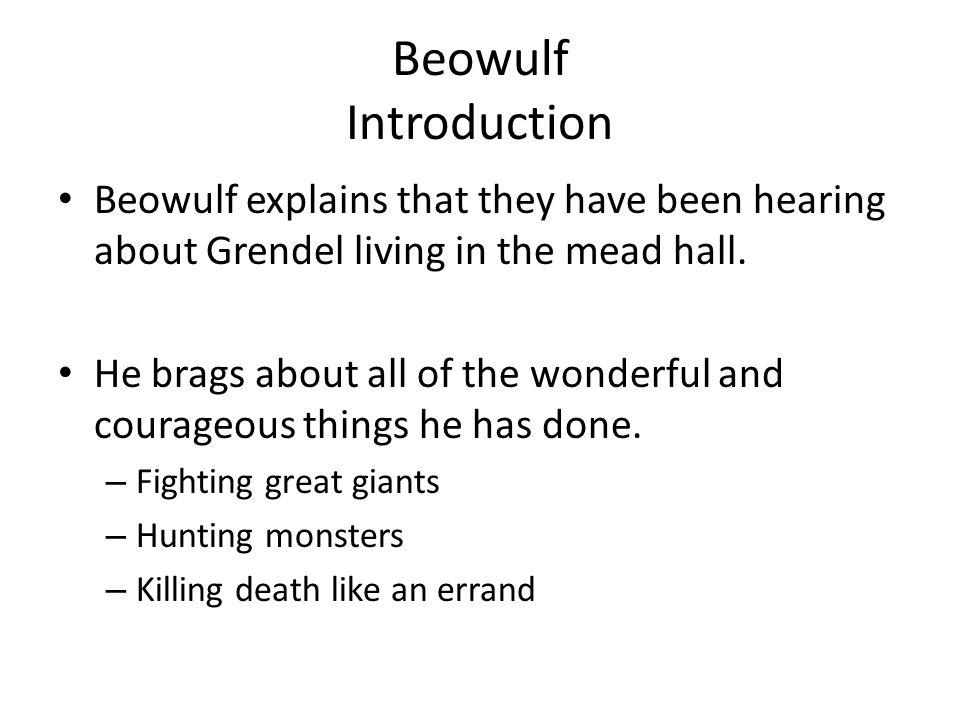 Beowulf
Introduction

• Beowulf explains that they have been hearing about Grendel living in the mead hall.

• He brags about all of the wonderful and courageous things he has done.
– Fighting great giants
– Hunting monsters
– Killing death like an errand